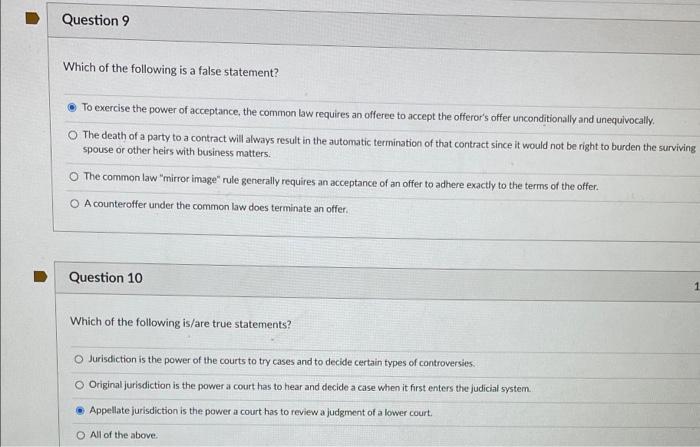 Question 9

Which of the following is a false statement?

To exercise the power of acceptance, the common law requires an offeree to accept the offeror's offer unconditionally and unequivocally.

The death of a party to a contract will always result in the automatic termination of that contract since it would not be right to burden the surviving spouse or other heirs with business matters.

The common law "mirror image" rule generally requires an acceptance of an offer to adhere exactly to the terms of the offer.

A counteroffer under the common law does terminate an offer.

Question 10

1

Which of the following is/are true statements?

Jurisdiction is the power of the courts to try cases and to decide certain types of controversies.

Original jurisdiction is the power a court has to hear and decide a case when it first enters the judicial system.

Appellate jurisdiction is the power a court has to review a judgment of a lower court.

All of the above.